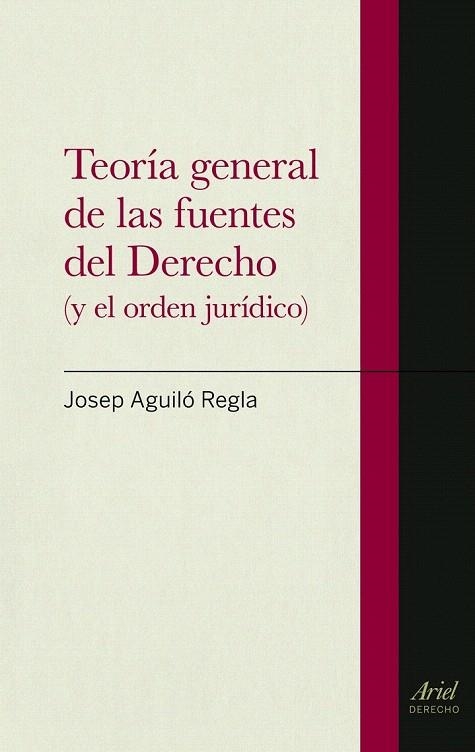 Teoría general de las fuentes del Derecho
(y el orden jurídico)

Josep Aguiló Regla

Ariel
DERECHO